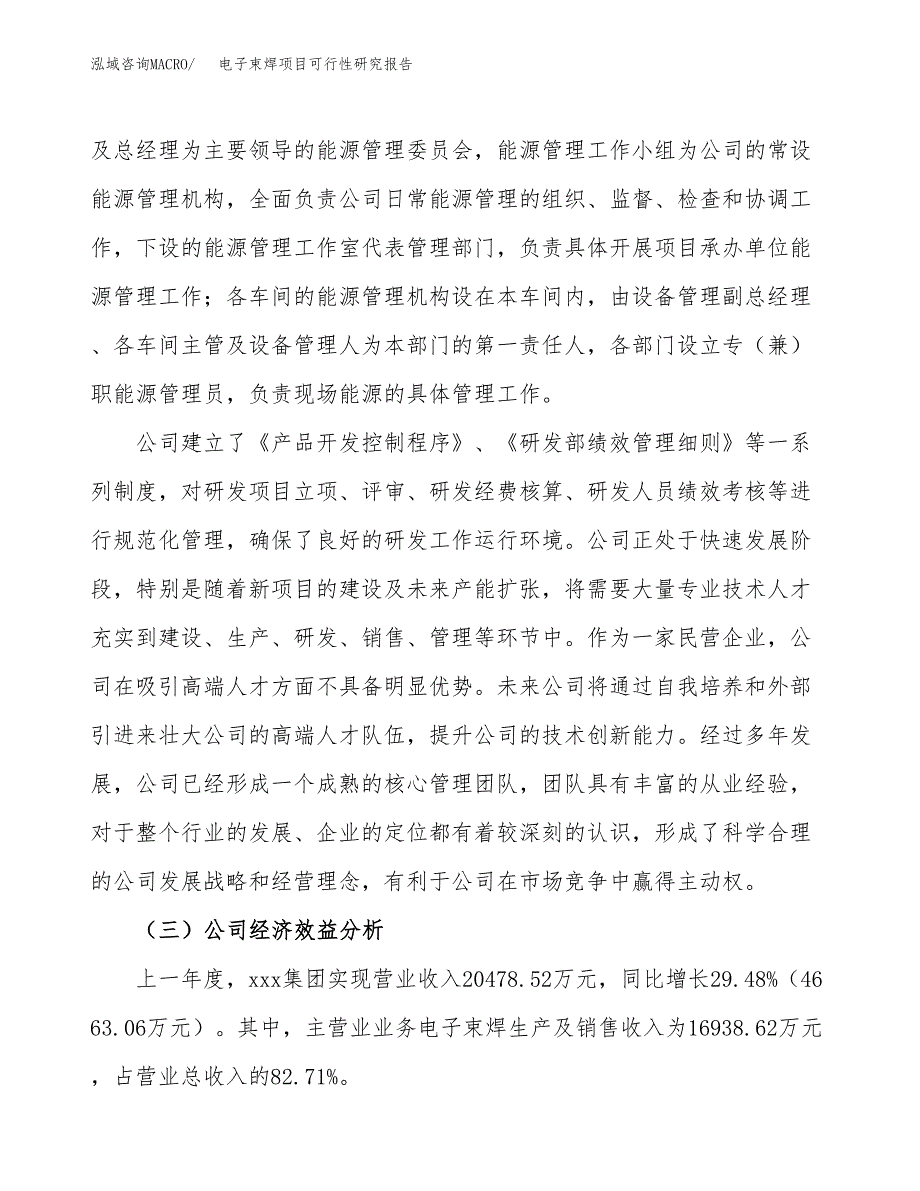 泓域咨询MACRO/　　电子束焊项目可行性研究报告

及总经理为主要领导的能源管理委员会，能源管理工作小组为公司的常设能源管理机构，全面负责公司日常能源管理的组织、监督、检查和协调工作，下设的能源管理工作室代表管理部门，负责具体开展项目承办单位能源管理工作；各车间的能源管理机构设在本车间内，由设备管理副总经理、各车间主管及设备管理人为本部门的第一责任人，各部门设立专（兼）职能源管理员，负责现场能源的具体管理工作。

公司建立了《产品开发控制程序》、《研发部绩效管理细则》等一系列制度，对研发项目立项、评审、研发经费核算、研发人员绩效考核等进行规范化管理，确保了良好的研发工作运行环境。公司正处于快速发展阶段，特别是随着新项目的建设及未来产能扩张，将需要大量专业技术人才充实到建设、生产、研发、销售、管理等环节中。作为一家民营企业，公司在吸引高端人才方面不具备明显优势。未来公司将通过自我培养和外部引进来壮大公司的高端人才队伍，提升公司的技术创新能力。经过多年发展，公司已经形成一个成熟的核心管理团队，团队具有丰富的从业经验，对于整个行业的发展、企业的定位都有着较深刻的认识，形成了科学合理的公司发展战略和经营理念，有利于公司在市场竞争中赢得主动权。

（三）公司经济效益分析

上一年度，xxx集团实现营业收入20478.52万元，同比增长29.48%（4663.06万元）。其中，主营业业务电子束焊生产及销售收入为16938.62万元，占营业总收入的82.71%。